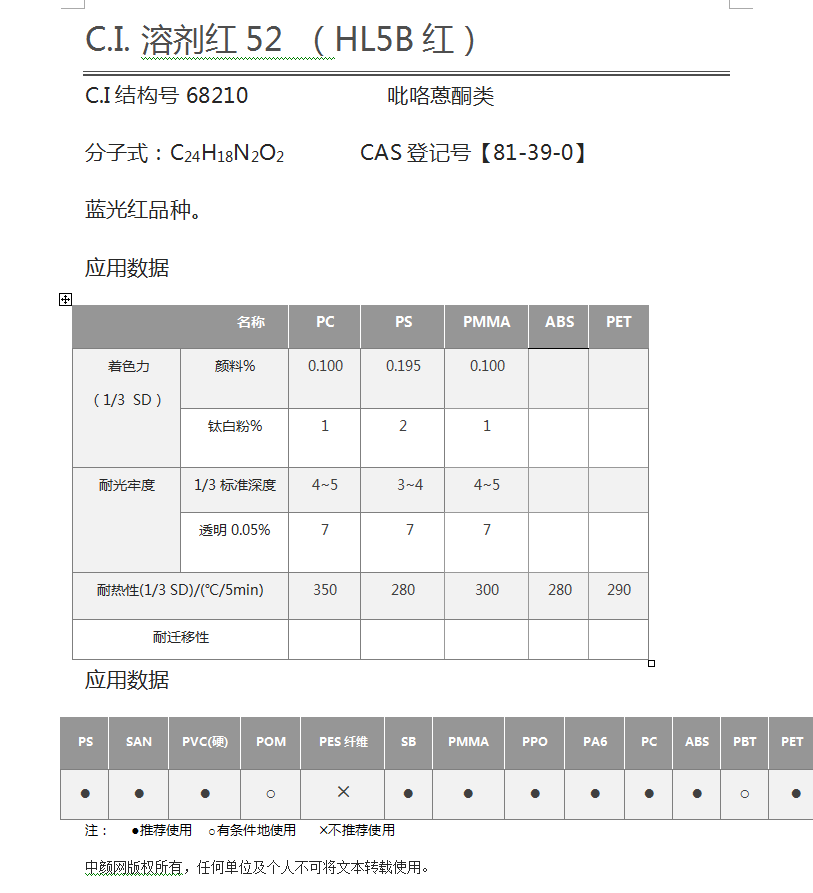 C.I. 溶剂红 52 （HL5B 红）

C.I 结构号 68210　　　　吡咯蒽酮类

分子式：$C_{24}H_{18}N_2O_2$　　　CAS 登记号【81-39-0】

蓝光红品种。

应用数据

| 名称 | | PC | PS | PMMA | ABS | PET |
|---|---|---|---|---|---|---|
| 着色力（1/3 SD） | 颜料% | 0.100 | 0.195 | 0.100 | | |
| | 钛白粉% | 1 | 2 | 1 | | |
| 耐光牢度 | 1/3 标准深度 | 4~5 | 3~4 | 4~5 | | |
| | 透明 0.05% | 7 | 7 | 7 | | |
| 耐热性(1/3 SD)/(℃/5min) | | 350 | 280 | 300 | 280 | 290 |
| 耐迁移性 | | | | | | |

应用数据

| PS | SAN | PVC(硬) | POM | PES 纤维 | SB | PMMA | PPO | PA6 | PC | ABS | PBT | PET |
|---|---|---|---|---|---|---|---|---|---|---|---|---|
| ● | ● | ● | ○ | × | ● | ● | ● | ● | ● | ● | ○ | ● |

注：　●推荐使用　○有条件地使用　×不推荐使用

中颜网版权所有，任何单位及个人不可将文本转载使用。